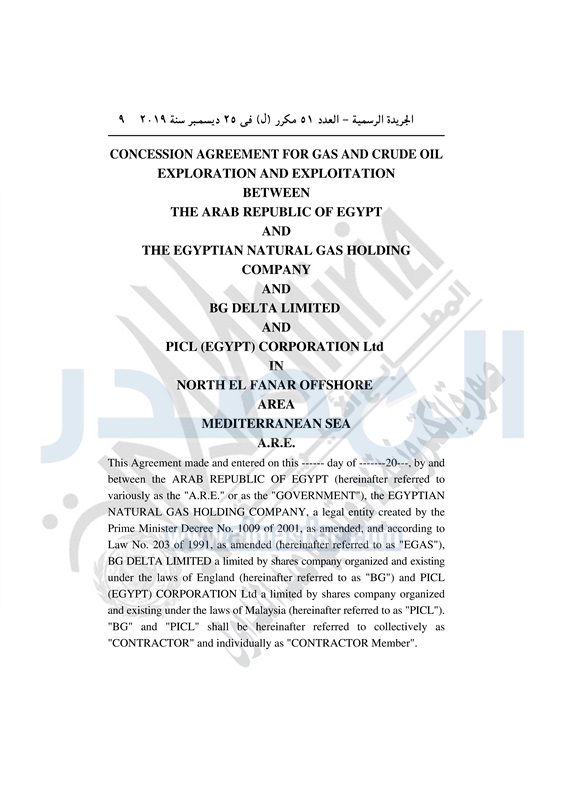 الجريدة الرسمية – العدد ٥١ مكرر (ل) فى ٢٥ ديسمبر سنة ٢٠١٩ ٩

CONCESSION AGREEMENT FOR GAS AND CRUDE OIL EXPLORATION AND EXPLOITATION
BETWEEN
THE ARAB REPUBLIC OF EGYPT
AND
THE EGYPTIAN NATURAL GAS HOLDING COMPANY
AND
BG DELTA LIMITED
AND
PICL (EGYPT) CORPORATION Ltd
IN
NORTH EL FANAR OFFSHORE AREA
MEDITERRANEAN SEA
A.R.E.

This Agreement made and entered on this ------ day of -------20---, by and between the ARAB REPUBLIC OF EGYPT (hereinafter referred to variously as the "A.R.E." or as the "GOVERNMENT"), the EGYPTIAN NATURAL GAS HOLDING COMPANY, a legal entity created by the Prime Minister Decree No. 1009 of 2001, as amended, and according to Law No. 203 of 1991, as amended (hereinafter referred to as "EGAS"), BG DELTA LIMITED a limited by shares company organized and existing under the laws of England (hereinafter referred to as "BG") and PICL (EGYPT) CORPORATION Ltd a limited by shares company organized and existing under the laws of Malaysia (hereinafter referred to as "PICL"). "BG" and "PICL" shall be hereinafter referred to collectively as "CONTRACTOR" and individually as "CONTRACTOR Member".